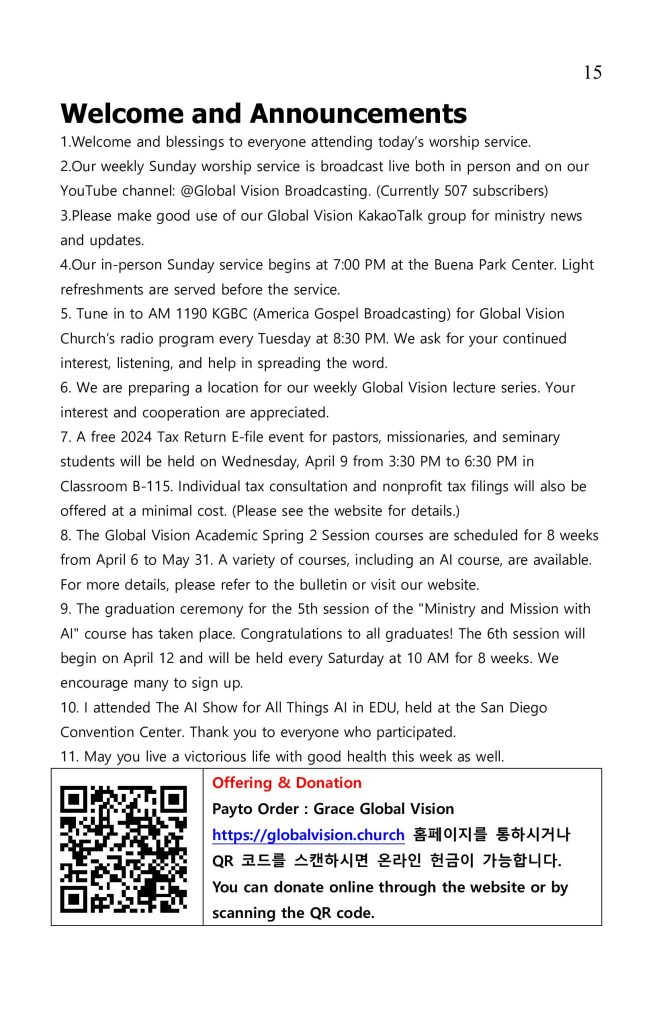 15

Welcome and Announcements

1.Welcome and blessings to everyone attending today's worship service.

2.Our weekly Sunday worship service is broadcast live both in person and on our YouTube channel: @Global Vision Broadcasting. (Currently 507 subscribers)

3.Please make good use of our Global Vision KakaoTalk group for ministry news and updates.

4.Our in-person Sunday service begins at 7:00 PM at the Buena Park Center. Light refreshments are served before the service.

5. Tune in to AM 1190 KGBC (America Gospel Broadcasting) for Global Vision Church's radio program every Tuesday at 8:30 PM. We ask for your continued interest, listening, and help in spreading the word.

6. We are preparing a location for our weekly Global Vision lecture series. Your interest and cooperation are appreciated.

7. A free 2024 Tax Return E-file event for pastors, missionaries, and seminary students will be held on Wednesday, April 9 from 3:30 PM to 6:30 PM in Classroom B-115. Individual tax consultation and nonprofit tax filings will also be offered at a minimal cost. (Please see the website for details.)

8. The Global Vision Academic Spring 2 Session courses are scheduled for 8 weeks from April 6 to May 31. A variety of courses, including an AI course, are available. For more details, please refer to the bulletin or visit our website.

9. The graduation ceremony for the 5th session of the "Ministry and Mission with AI" course has taken place. Congratulations to all graduates! The 6th session will begin on April 12 and will be held every Saturday at 10 AM for 8 weeks. We encourage many to sign up.

10. I attended The AI Show for All Things AI in EDU, held at the San Diego Convention Center. Thank you to everyone who participated.

11. May you live a victorious life with good health this week as well.

Offering & Donation
Payto Order : Grace Global Vision
https://globalvision.church 홈페이지를 통하시거나 QR 코드를 스캔하시면 온라인 헌금이 가능합니다.
You can donate online through the website or by scanning the QR code.